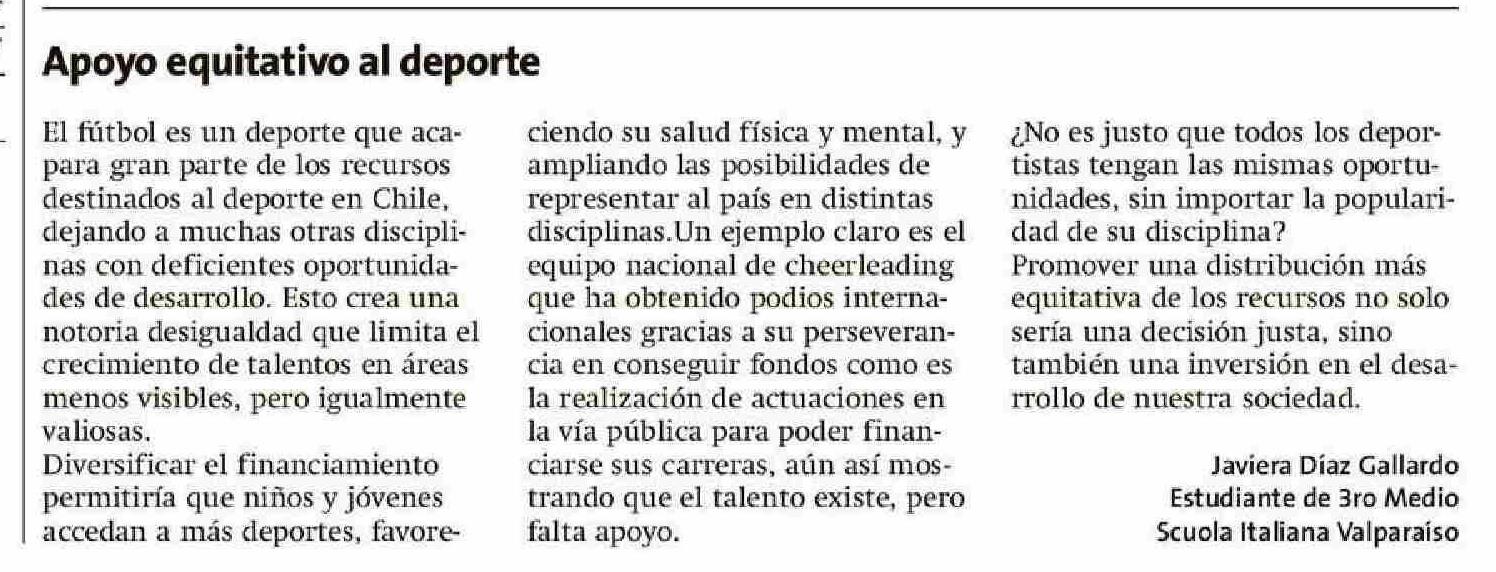 Apoyo equitativo al deporte

El fútbol es un deporte que acapara gran parte de los recursos destinados al deporte en Chile, dejando a muchas otras disciplinas con deficientes oportunidades de desarrollo. Esto crea una notoria desigualdad que limita el crecimiento de talentos en áreas menos visibles, pero igualmente valiosas.
Diversificar el financiamiento permitiría que niños y jóvenes accedan a más deportes, favoreciendo su salud física y mental, y ampliando las posibilidades de representar al país en distintas disciplinas.Un ejemplo claro es el equipo nacional de cheerleading que ha obtenido podios internacionales gracias a su perseverancia en conseguir fondos como es la realización de actuaciones en la vía pública para poder financiarse sus carreras, aún así mostrando que el talento existe, pero falta apoyo.

¿No es justo que todos los deportistas tengan las mismas oportunidades, sin importar la popularidad de su disciplina?
Promover una distribución más equitativa de los recursos no solo sería una decisión justa, sino también una inversión en el desarrollo de nuestra sociedad.

Javiera Díaz Gallardo
Estudiante de 3ro Medio
Scuola Italiana Valparaíso